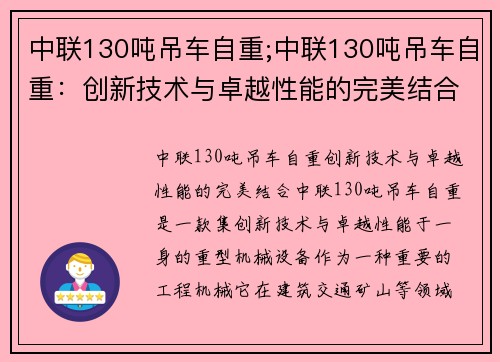 中联130吨吊车自重;中联130吨吊车自重：创新技术与卓越性能的完美结合

中联130吨吊车自重创新技术与卓越性能的完美结合中联130吨吊车自重是一款集创新技术与卓越性能于一身的重型机械设备作为一种重要的工程机械它在建筑交通矿山等领域